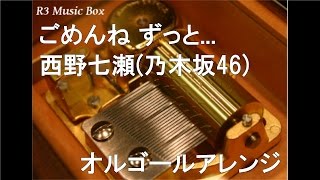 R3 Music Box

ごめんね ずっと…
西野七瀬(乃木坂46)

オルゴールアレンジ